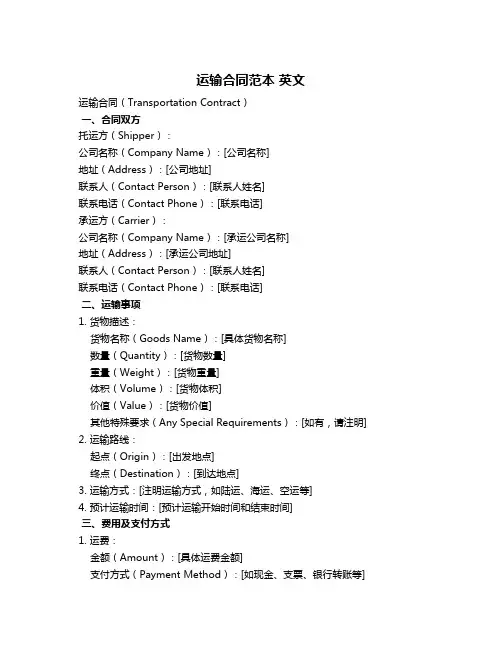 运输合同范本 英文

运输合同（Transportation Contract）

一、合同双方

托运方（Shipper）：

公司名称（Company Name）：[公司名称]

地址（Address）：[公司地址]

联系人（Contact Person）：[联系人姓名]

联系电话（Contact Phone）：[联系电话]

承运方（Carrier）：

公司名称（Company Name）：[承运公司名称]

地址（Address）：[承运公司地址]

联系人（Contact Person）：[联系人姓名]

联系电话（Contact Phone）：[联系电话]

二、运输事项

1. 货物描述：

货物名称（Goods Name）：[具体货物名称]

数量（Quantity）：[货物数量]

重量（Weight）：[货物重量]

体积（Volume）：[货物体积]

价值（Value）：[货物价值]

其他特殊要求（Any Special Requirements）：[如有，请注明]

2. 运输路线：

起点（Origin）：[出发地点]

终点（Destination）：[到达地点]

3. 运输方式：[注明运输方式，如陆运、海运、空运等]

4. 预计运输时间：[预计运输开始时间和结束时间]

三、费用及支付方式

1. 运费：

金额（Amount）：[具体运费金额]

支付方式（Payment Method）：[如现金、支票、银行转账等]